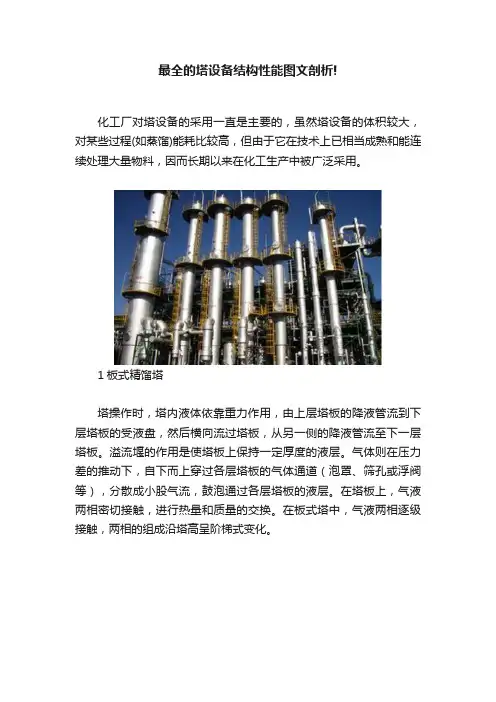 最全的塔设备结构性能图文剖析!

化工厂对塔设备的采用一直是主要的，虽然塔设备的体积较大，对某些过程(如蒸馏)能耗比较高，但由于它在技术上已相当成熟和能连续处理大量物料，因而长期以来在化工生产中被广泛采用。

1 板式精馏塔

塔操作时，塔内液体依靠重力作用，由上层塔板的降液管流到下层塔板的受液盘，然后横向流过塔板，从另一侧的降液管流至下一层塔板。溢流堰的作用是使塔板上保持一定厚度的液层。气体则在压力差的推动下，自下而上穿过各层塔板的气体通道（泡罩、筛孔或浮阀等），分散成小股气流，鼓泡通过各层塔板的液层。在塔板上，气液两相密切接触，进行热量和质量的交换。在板式塔中，气液两相逐级接触，两相的组成沿塔高呈阶梯式变化。